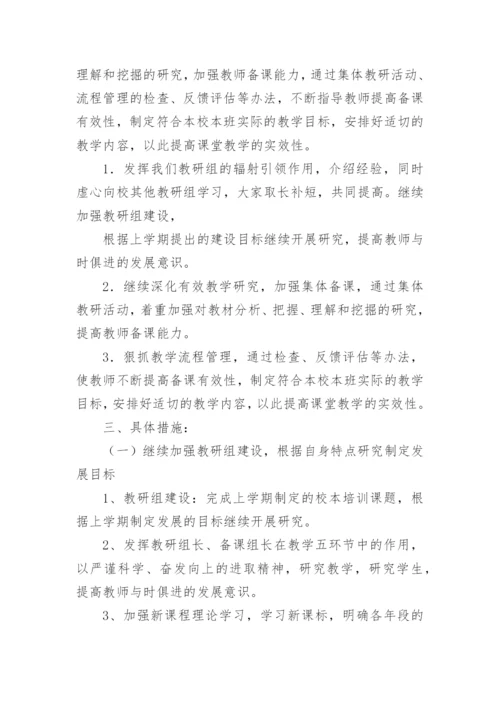 理解和挖掘的研究，加强教师备课能力，通过集体教研活动、流程管理的检查、反馈评估等办法，不断指导教师提高备课有效性，制定符合本校本班实际的教学目标，安排好适切的教学内容，以此提高课堂教学的实效性。

1．发挥我们教研组的辐射引领作用，介绍经验，同时虚心向校其他教研组学习，大家取长补短，共同提高。继续加强教研组建设，

根据上学期提出的建设目标继续开展研究，提高教师与时俱进的发展意识。

2．继续深化有效教学研究，加强集体备课，通过集体教研活动，着重加强对教材分析、把握、理解和挖掘的研究，提高教师备课能力。

3．狠抓教学流程管理，通过检查、反馈评估等办法，使教师不断提高备课有效性，制定符合本校本班实际的教学目标，安排好适切的教学内容，以此提高课堂教学的实效性。

三、具体措施：

（一）继续加强教研组建设，根据自身特点研究制定发展目标

1、教研组建设：完成上学期制定的校本培训课题，根据上学期制定发展的目标继续开展研究。

2、发挥教研组长、备课组长在教学五环节中的作用，以严谨科学、奋发向上的进取精神，研究教学，研究学生，提高教师与时俱进的发展意识。

3、加强新课程理论学习，学习新课标，明确各年段的